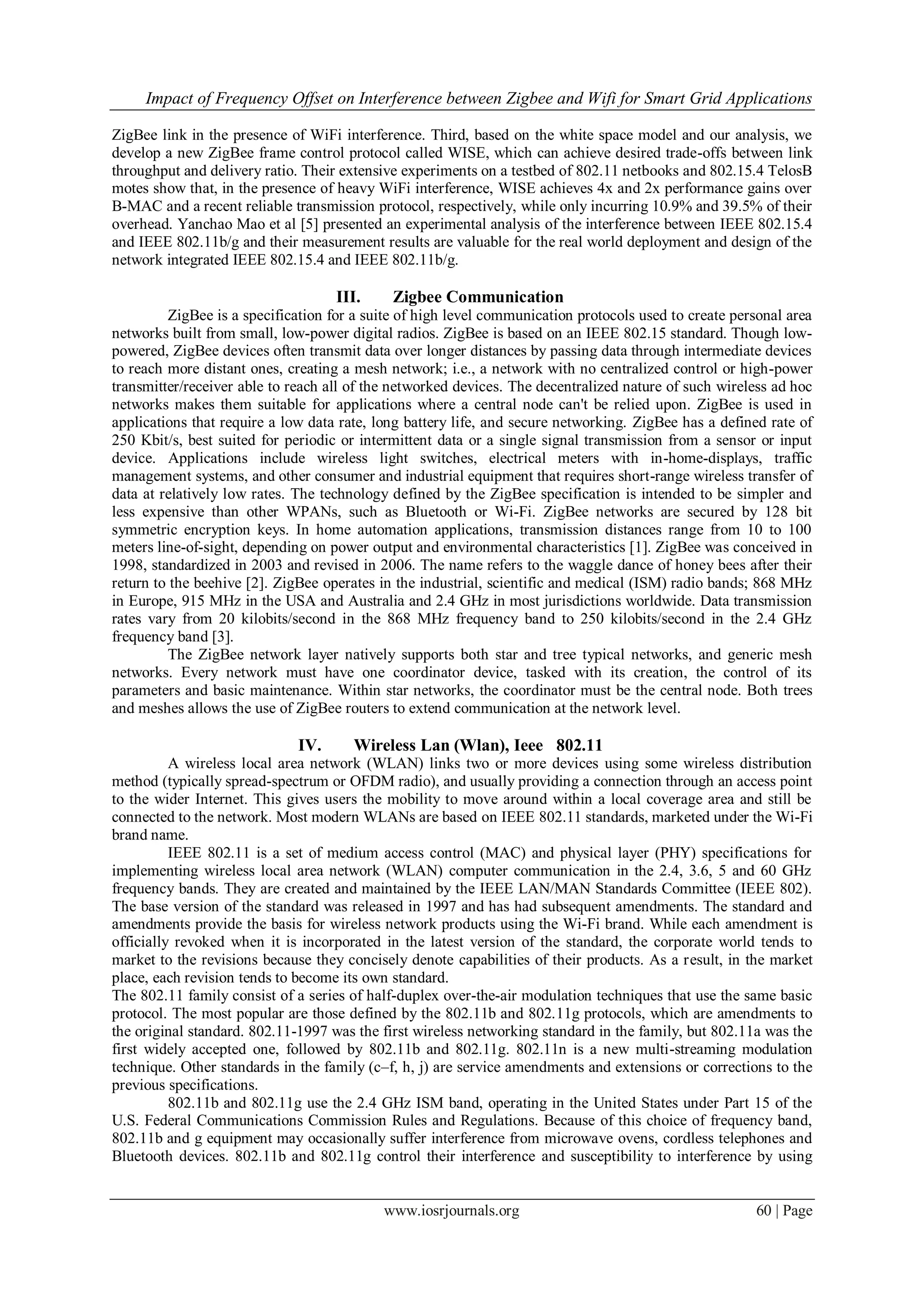 Impact of Frequency Offset on Interference between Zigbee and Wifi for Smart Grid Applications

ZigBee link in the presence of WiFi interference. Third, based on the white space model and our analysis, we develop a new ZigBee frame control protocol called WISE, which can achieve desired trade-offs between link throughput and delivery ratio. Their extensive experiments on a testbed of 802.11 netbooks and 802.15.4 TelosB motes show that, in the presence of heavy WiFi interference, WISE achieves 4x and 2x performance gains over B-MAC and a recent reliable transmission protocol, respectively, while only incurring 10.9% and 39.5% of their overhead. Yanchao Mao et al [5] presented an experimental analysis of the interference between IEEE 802.15.4 and IEEE 802.11b/g and their measurement results are valuable for the real world deployment and design of the network integrated IEEE 802.15.4 and IEEE 802.11b/g.

III. Zigbee Communication

ZigBee is a specification for a suite of high level communication protocols used to create personal area networks built from small, low-power digital radios. ZigBee is based on an IEEE 802.15 standard. Though low-powered, ZigBee devices often transmit data over longer distances by passing data through intermediate devices to reach more distant ones, creating a mesh network; i.e., a network with no centralized control or high-power transmitter/receiver able to reach all of the networked devices. The decentralized nature of such wireless ad hoc networks makes them suitable for applications where a central node can't be relied upon. ZigBee is used in applications that require a low data rate, long battery life, and secure networking. ZigBee has a defined rate of 250 Kbit/s, best suited for periodic or intermittent data or a single signal transmission from a sensor or input device. Applications include wireless light switches, electrical meters with in-home-displays, traffic management systems, and other consumer and industrial equipment that requires short-range wireless transfer of data at relatively low rates. The technology defined by the ZigBee specification is intended to be simpler and less expensive than other WPANs, such as Bluetooth or Wi-Fi. ZigBee networks are secured by 128 bit symmetric encryption keys. In home automation applications, transmission distances range from 10 to 100 meters line-of-sight, depending on power output and environmental characteristics [1]. ZigBee was conceived in 1998, standardized in 2003 and revised in 2006. The name refers to the waggle dance of honey bees after their return to the beehive [2]. ZigBee operates in the industrial, scientific and medical (ISM) radio bands; 868 MHz in Europe, 915 MHz in the USA and Australia and 2.4 GHz in most jurisdictions worldwide. Data transmission rates vary from 20 kilobits/second in the 868 MHz frequency band to 250 kilobits/second in the 2.4 GHz frequency band [3].

The ZigBee network layer natively supports both star and tree typical networks, and generic mesh networks. Every network must have one coordinator device, tasked with its creation, the control of its parameters and basic maintenance. Within star networks, the coordinator must be the central node. Both trees and meshes allows the use of ZigBee routers to extend communication at the network level.

IV. Wireless Lan (Wlan), Ieee 802.11

A wireless local area network (WLAN) links two or more devices using some wireless distribution method (typically spread-spectrum or OFDM radio), and usually providing a connection through an access point to the wider Internet. This gives users the mobility to move around within a local coverage area and still be connected to the network. Most modern WLANs are based on IEEE 802.11 standards, marketed under the Wi-Fi brand name.

IEEE 802.11 is a set of medium access control (MAC) and physical layer (PHY) specifications for implementing wireless local area network (WLAN) computer communication in the 2.4, 3.6, 5 and 60 GHz frequency bands. They are created and maintained by the IEEE LAN/MAN Standards Committee (IEEE 802). The base version of the standard was released in 1997 and has had subsequent amendments. The standard and amendments provide the basis for wireless network products using the Wi-Fi brand. While each amendment is officially revoked when it is incorporated in the latest version of the standard, the corporate world tends to market to the revisions because they concisely denote capabilities of their products. As a result, in the market place, each revision tends to become its own standard.
The 802.11 family consist of a series of half-duplex over-the-air modulation techniques that use the same basic protocol. The most popular are those defined by the 802.11b and 802.11g protocols, which are amendments to the original standard. 802.11-1997 was the first wireless networking standard in the family, but 802.11a was the first widely accepted one, followed by 802.11b and 802.11g. 802.11n is a new multi-streaming modulation technique. Other standards in the family (c–f, h, j) are service amendments and extensions or corrections to the previous specifications.

802.11b and 802.11g use the 2.4 GHz ISM band, operating in the United States under Part 15 of the U.S. Federal Communications Commission Rules and Regulations. Because of this choice of frequency band, 802.11b and g equipment may occasionally suffer interference from microwave ovens, cordless telephones and Bluetooth devices. 802.11b and 802.11g control their interference and susceptibility to interference by using

www.iosrjournals.org 60 | Page